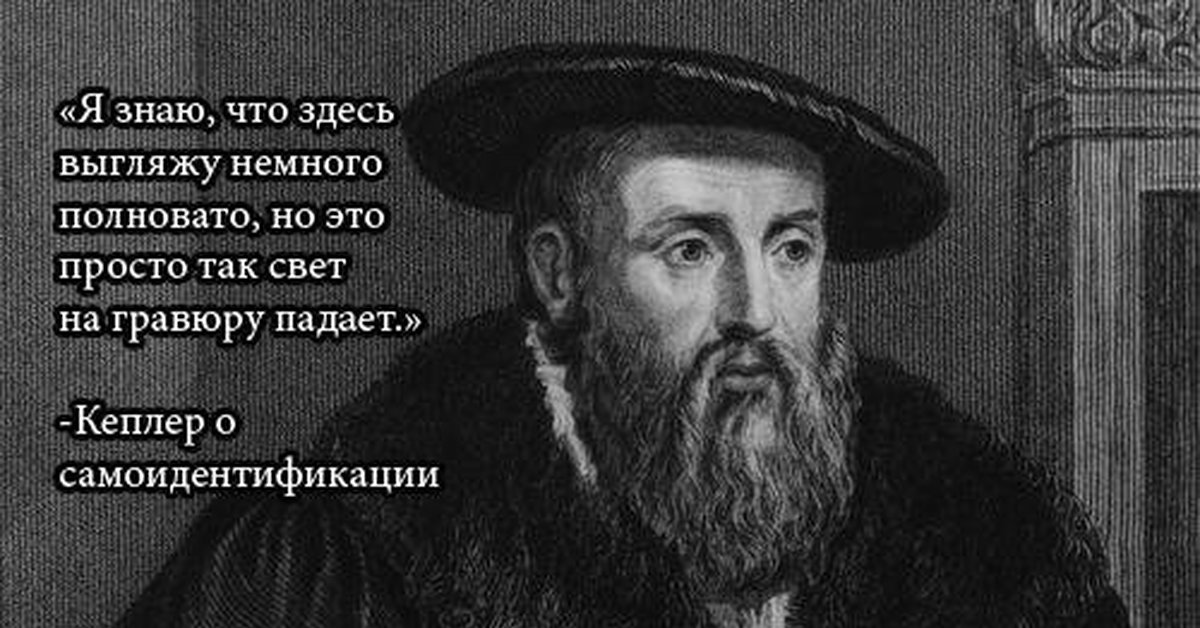 «Я знаю, что здесь выгляжу немного полновато, но это просто так свет на гравюру падает.»

-Кеплер о самоидентификации